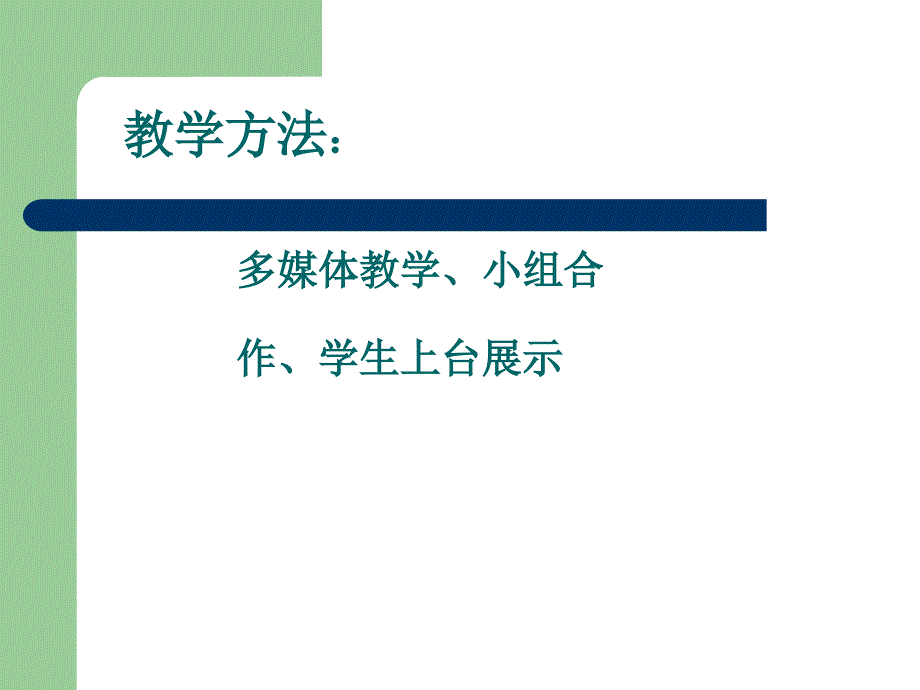 教学方法：

多媒体教学、小组合作、学生上台展示